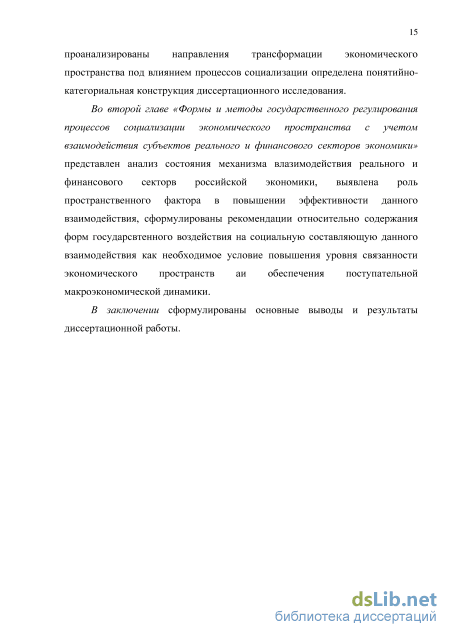 15

проанализированы направления трансформации экономического пространства под влиянием процессов социализации определена понятийно-категориальная конструкция диссертационного исследования.

Во второй главе «Формы и методы государственного регулирования процессов социализации экономического пространства с учетом взаимодействия субъектов реального и финансового секторов экономики» представлен анализ состояния механизма влазимодействия реального и финансового секторв российской экономики, выявлена роль пространственного фактора в повышении эффективности данного взаимодействия, сформулированы рекомендации относительно содержания форм государсвтенного воздействия на социальную составляющую данного взаимодействия как необходимое условие повышения уровня связанности экономического пространств аи обеспечения поступательной макроэкономической динамики.

В заключении сформулированы основные выводы и результаты диссертационной работы.

dsLib.net
библиотека диссертаций